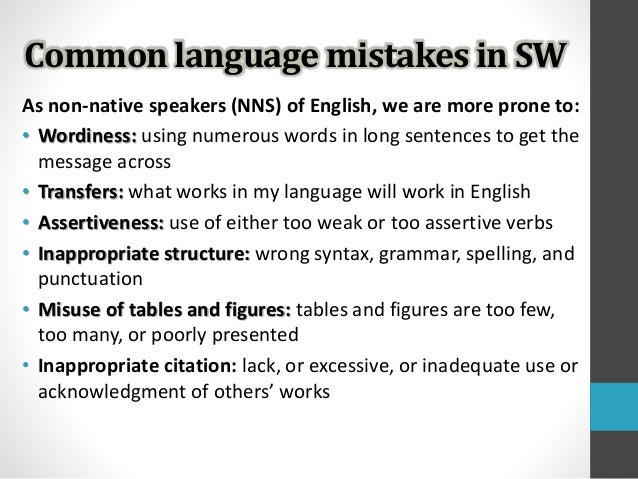 Common language mistakes in SW

As non-native speakers (NNS) of English, we are more prone to:

• Wordiness: using numerous words in long sentences to get the message across
• Transfers: what works in my language will work in English
• Assertiveness: use of either too weak or too assertive verbs
• Inappropriate structure: wrong syntax, grammar, spelling, and punctuation
• Misuse of tables and figures: tables and figures are too few, too many, or poorly presented
• Inappropriate citation: lack, or excessive, or inadequate use or acknowledgment of others' works